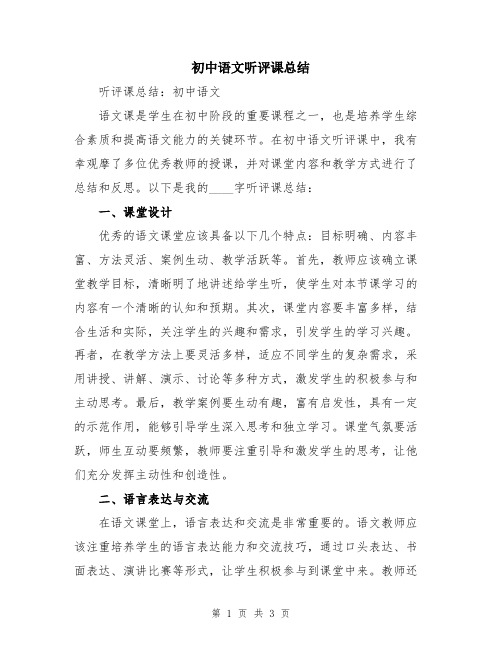 初中语文听评课总结

听评课总结：初中语文

语文课是学生在初中阶段的重要课程之一，也是培养学生综合素质和提高语文能力的关键环节。在初中语文听评课中，我有幸观摩了多位优秀教师的授课，并对课堂内容和教学方式进行了总结和反思。以下是我的____字听评课总结：

一、课堂设计

优秀的语文课堂应该具备以下几个特点：目标明确、内容丰富、方法灵活、案例生动、教学活跃等。首先，教师应该确立课堂教学目标，清晰明了地讲述给学生听，使学生对本节课学习的内容有一个清晰的认知和预期。其次，课堂内容要丰富多样，结合生活和实际，关注学生的兴趣和需求，引发学生的学习兴趣。再者，在教学方法上要灵活多样，适应不同学生的复杂需求，采用讲授、讲解、演示、讨论等多种方式，激发学生的积极参与和主动思考。最后，教学案例要生动有趣，富有启发性，具有一定的示范作用，能够引导学生深入思考和独立学习。课堂气氛要活跃，师生互动要频繁，教师要注重引导和激发学生的思考，让他们充分发挥主动性和创造性。

二、语言表达与交流

在语文课堂上，语言表达和交流是非常重要的。语文教师应该注重培养学生的语言表达能力和交流技巧，通过口头表达、书面表达、演讲比赛等形式，让学生积极参与到课堂中来。教师还

第 1 页 共 3 页